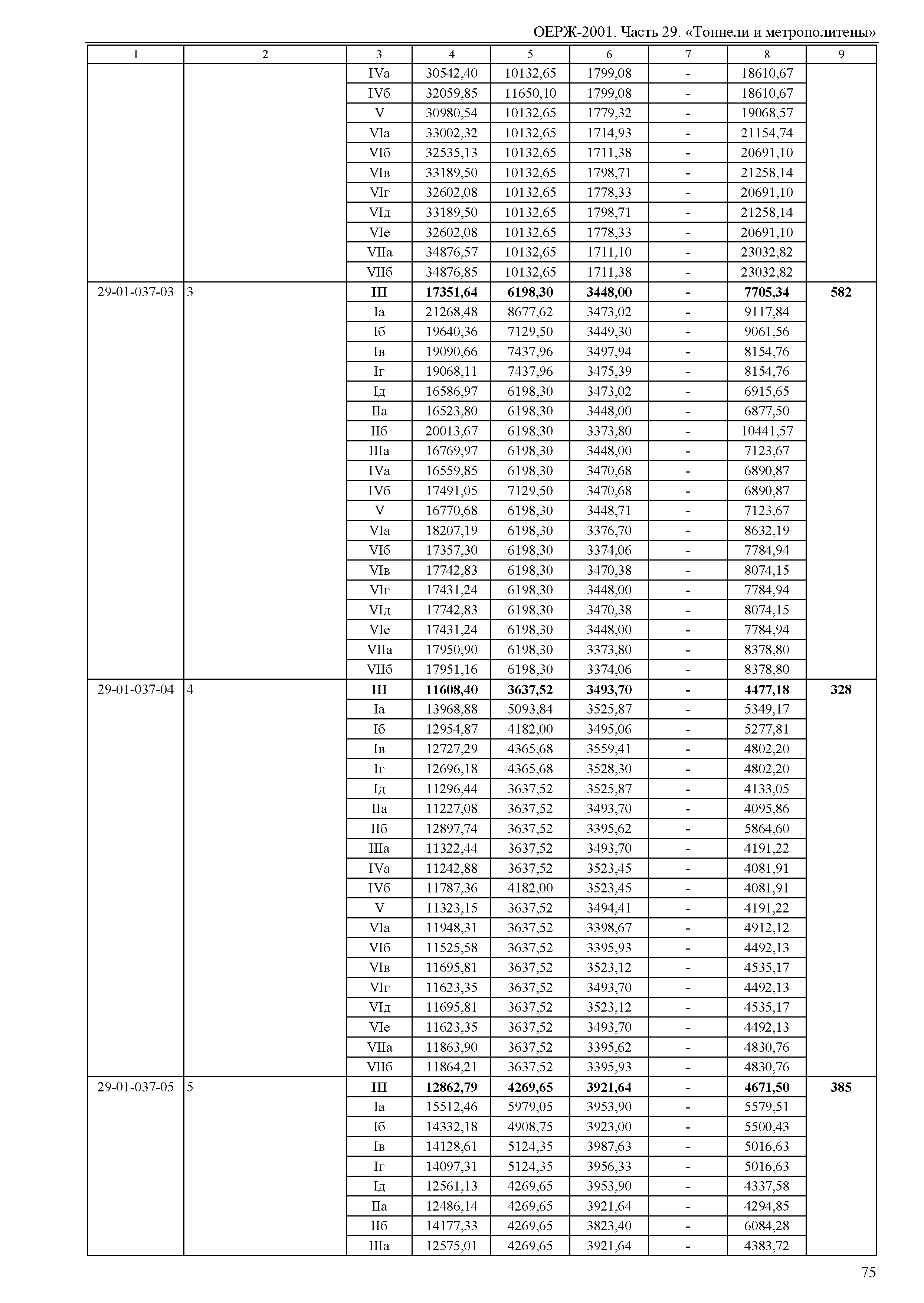 ОЕРЖ-2001. Часть 29. «Тоннели и метрополитены»

| 1 | 2 | 3 | 4 | 5 | 6 | 7 | 8 | 9 |
|---|---|---|---|---|---|---|---|---|
| | | IVа | 30542,40 | 10132,65 | 1799,08 | - | 18610,67 | |
| | | IVб | 32059,85 | 11650,10 | 1799,08 | - | 18610,67 | |
| | | V | 30980,54 | 10132,65 | 1779,32 | - | 19068,57 | |
| | | VIа | 33002,32 | 10132,65 | 1714,93 | - | 21154,74 | |
| | | VIб | 32535,13 | 10132,65 | 1711,38 | - | 20691,10 | |
| | | VIв | 33189,50 | 10132,65 | 1798,71 | - | 21258,14 | |
| | | VIг | 32602,08 | 10132,65 | 1778,33 | - | 20691,10 | |
| | | VIд | 33189,50 | 10132,65 | 1798,71 | - | 21258,14 | |
| | | VIе | 32602,08 | 10132,65 | 1778,33 | - | 20691,10 | |
| | | VIIа | 34876,57 | 10132,65 | 1711,10 | - | 23032,82 | |
| | | VIIб | 34876,85 | 10132,65 | 1711,38 | - | 23032,82 | |
| 29-01-037-03 | 3 | **III** | **17351,64** | **6198,30** | **3448,00** | **-** | **7705,34** | **582** |
| | | Iа | 21268,48 | 8677,62 | 3473,02 | - | 9117,84 | |
| | | Iб | 19640,36 | 7129,50 | 3449,30 | - | 9061,56 | |
| | | Iв | 19090,66 | 7437,96 | 3497,94 | - | 8154,76 | |
| | | Iг | 19068,11 | 7437,96 | 3475,39 | - | 8154,76 | |
| | | Iд | 16586,97 | 6198,30 | 3473,02 | - | 6915,65 | |
| | | IIа | 16523,80 | 6198,30 | 3448,00 | - | 6877,50 | |
| | | IIб | 20013,67 | 6198,30 | 3373,80 | - | 10441,57 | |
| | | IIIа | 16769,97 | 6198,30 | 3448,00 | - | 7123,67 | |
| | | IVа | 16559,85 | 6198,30 | 3470,68 | - | 6890,87 | |
| | | IVб | 17491,05 | 7129,50 | 3470,68 | - | 6890,87 | |
| | | V | 16770,68 | 6198,30 | 3448,71 | - | 7123,67 | |
| | | VIа | 18207,19 | 6198,30 | 3376,70 | - | 8632,19 | |
| | | VIб | 17357,30 | 6198,30 | 3374,06 | - | 7784,94 | |
| | | VIв | 17742,83 | 6198,30 | 3470,38 | - | 8074,15 | |
| | | VIг | 17431,24 | 6198,30 | 3448,00 | - | 7784,94 | |
| | | VIд | 17742,83 | 6198,30 | 3470,38 | - | 8074,15 | |
| | | VIе | 17431,24 | 6198,30 | 3448,00 | - | 7784,94 | |
| | | VIIа | 17950,90 | 6198,30 | 3373,80 | - | 8378,80 | |
| | | VIIб | 17951,16 | 6198,30 | 3374,06 | - | 8378,80 | |
| 29-01-037-04 | 4 | **III** | **11608,40** | **3637,52** | **3493,70** | **-** | **4477,18** | **328** |
| | | Iа | 13968,88 | 5093,84 | 3525,87 | - | 5349,17 | |
| | | Iб | 12954,87 | 4182,00 | 3495,06 | - | 5277,81 | |
| | | Iв | 12727,29 | 4365,68 | 3559,41 | - | 4802,20 | |
| | | Iг | 12696,18 | 4365,68 | 3528,30 | - | 4802,20 | |
| | | Iд | 11296,44 | 3637,52 | 3525,87 | - | 4133,05 | |
| | | IIа | 11227,08 | 3637,52 | 3493,70 | - | 4095,86 | |
| | | IIб | 12897,74 | 3637,52 | 3395,62 | - | 5864,60 | |
| | | IIIа | 11322,44 | 3637,52 | 3493,70 | - | 4191,22 | |
| | | IVа | 11242,88 | 3637,52 | 3523,45 | - | 4081,91 | |
| | | IVб | 11787,36 | 4182,00 | 3523,45 | - | 4081,91 | |
| | | V | 11323,15 | 3637,52 | 3494,41 | - | 4191,22 | |
| | | VIа | 11948,31 | 3637,52 | 3398,67 | - | 4912,12 | |
| | | VIб | 11525,58 | 3637,52 | 3395,93 | - | 4492,13 | |
| | | VIв | 11695,81 | 3637,52 | 3523,12 | - | 4535,17 | |
| | | VIг | 11623,35 | 3637,52 | 3493,70 | - | 4492,13 | |
| | | VIд | 11695,81 | 3637,52 | 3523,12 | - | 4535,17 | |
| | | VIе | 11623,35 | 3637,52 | 3493,70 | - | 4492,13 | |
| | | VIIа | 11863,90 | 3637,52 | 3395,62 | - | 4830,76 | |
| | | VIIб | 11864,21 | 3637,52 | 3395,93 | - | 4830,76 | |
| 29-01-037-05 | 5 | **III** | **12862,79** | **4269,65** | **3921,64** | **-** | **4671,50** | **385** |
| | | Iа | 15512,46 | 5979,05 | 3953,90 | - | 5579,51 | |
| | | Iб | 14332,18 | 4908,75 | 3923,00 | - | 5500,43 | |
| | | Iв | 14128,61 | 5124,35 | 3987,63 | - | 5016,63 | |
| | | Iг | 14097,31 | 5124,35 | 3956,33 | - | 5016,63 | |
| | | Iд | 12561,13 | 4269,65 | 3953,90 | - | 4337,58 | |
| | | IIа | 12486,14 | 4269,65 | 3921,64 | - | 4294,85 | |
| | | IIб | 14177,33 | 4269,65 | 3823,40 | - | 6084,28 | |
| | | IIIа | 12575,01 | 4269,65 | 3921,64 | - | 4383,72 | |

75